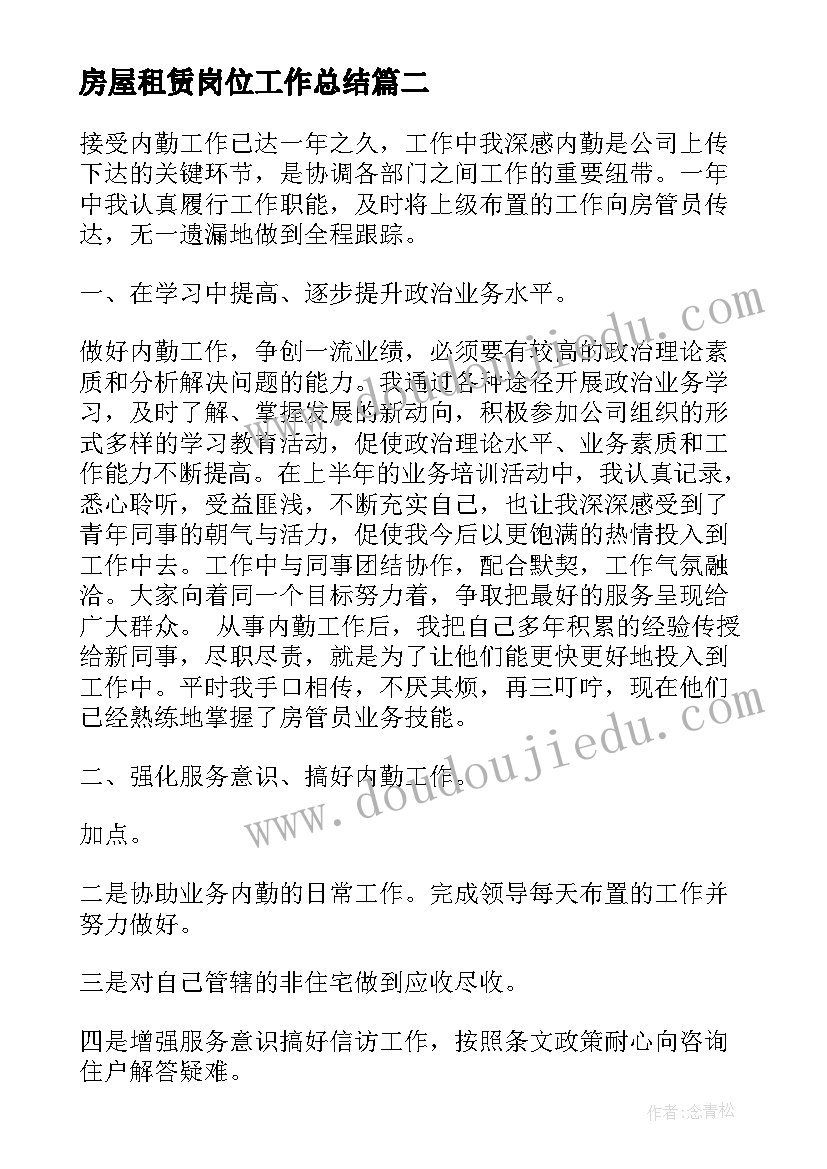 房屋租赁岗位工作总结篇二

接受内勤工作已达一年之久，工作中我深感内勤是公司上传下达的关键环节，是协调各部门之间工作的重要纽带。一年中我认真履行工作职能，及时将上级布置的工作向房管员传达，无一遗漏地做到全程跟踪。

一、在学习中提高、逐步提升政治业务水平。

做好内勤工作，争创一流业绩，必须要有较高的政治理论素质和分析解决问题的能力。我通过各种途径开展政治业务学习，及时了解、掌握发展的新动向，积极参加公司组织的形式多样的学习教育活动，促使政治理论水平、业务素质和工作能力不断提高。在上半年的业务培训活动中，我认真记录，悉心聆听，受益匪浅，不断充实自己，也让我深深感受到了青年同事的朝气与活力，促使我今后以更饱满的热情投入到工作中去。工作中与同事团结协作，配合默契，工作气氛融洽。大家向着同一个目标努力着，争取把最好的服务呈现给广大群众。 从事内勤工作后，我把自己多年积累的经验传授给新同事，尽职尽责，就是为了让他们能更快更好地投入到工作中。平时我手口相传，不厌其烦，再三叮咛，现在他们已经熟练地掌握了房管员业务技能。

二、强化服务意识、搞好内勤工作。

加点。

二是协助业务内勤的日常工作。完成领导每天布置的工作并努力做好。

三是对自己管辖的非住宅做到应收尽收。

四是增强服务意识搞好信访工作，按照条文政策耐心向咨询住户解答疑难。

www.doudoujiedu.com

作者：念青松